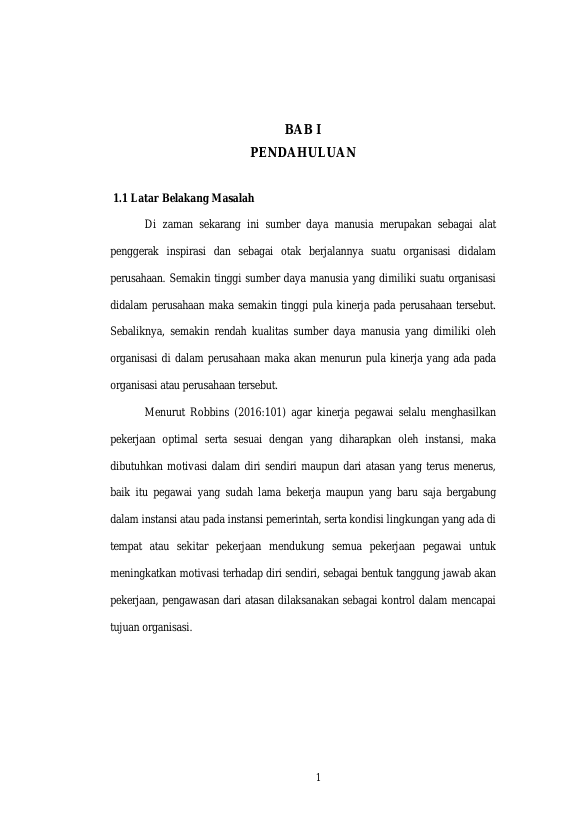 BAB I
PENDAHULUAN

1.1 Latar Belakang Masalah

Di zaman sekarang ini sumber daya manusia merupakan sebagai alat penggerak inspirasi dan sebagai otak berjalannya suatu organisasi didalam perusahaan. Semakin tinggi sumber daya manusia yang dimiliki suatu organisasi didalam perusahaan maka semakin tinggi pula kinerja pada perusahaan tersebut. Sebaliknya, semakin rendah kualitas sumber daya manusia yang dimiliki oleh organisasi di dalam perusahaan maka akan menurun pula kinerja yang ada pada organisasi atau perusahaan tersebut.

Menurut Robbins (2016:101) agar kinerja pegawai selalu menghasilkan pekerjaan optimal serta sesuai dengan yang diharapkan oleh instansi, maka dibutuhkan motivasi dalam diri sendiri maupun dari atasan yang terus menerus, baik itu pegawai yang sudah lama bekerja maupun yang baru saja bergabung dalam instansi atau pada instansi pemerintah, serta kondisi lingkungan yang ada di tempat atau sekitar pekerjaan mendukung semua pekerjaan pegawai untuk meningkatkan motivasi terhadap diri sendiri, sebagai bentuk tanggung jawab akan pekerjaan, pengawasan dari atasan dilaksanakan sebagai kontrol dalam mencapai tujuan organisasi.

1